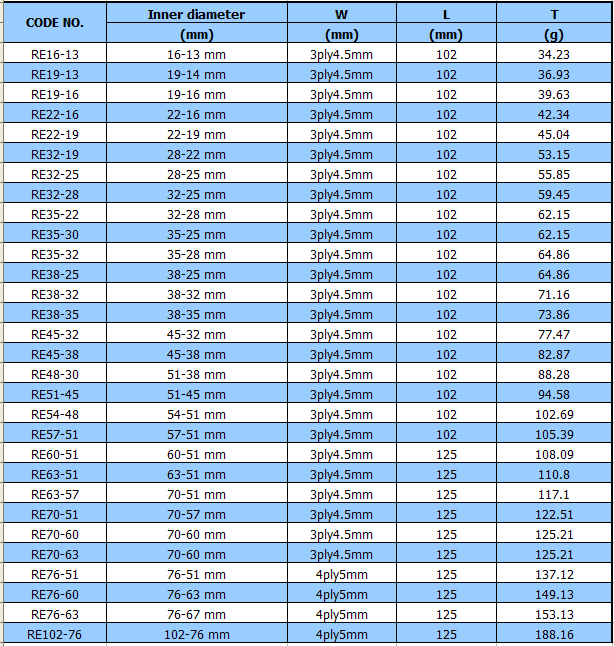 | CODE NO. | Inner diameter (mm) | W (mm) | L (mm) | T (g) |
|---|---|---|---|---|
| RE16-13 | 16-13 mm | 3ply4.5mm | 102 | 34.23 |
| RE19-13 | 19-14 mm | 3ply4.5mm | 102 | 36.93 |
| RE19-16 | 19-16 mm | 3ply4.5mm | 102 | 39.63 |
| RE22-16 | 22-16 mm | 3ply4.5mm | 102 | 42.34 |
| RE22-19 | 22-19 mm | 3ply4.5mm | 102 | 45.04 |
| RE32-19 | 28-22 mm | 3ply4.5mm | 102 | 53.15 |
| RE32-25 | 28-25 mm | 3ply4.5mm | 102 | 55.85 |
| RE32-28 | 32-25 mm | 3ply4.5mm | 102 | 59.45 |
| RE35-22 | 32-28 mm | 3ply4.5mm | 102 | 62.15 |
| RE35-30 | 35-25 mm | 3ply4.5mm | 102 | 62.15 |
| RE35-32 | 35-28 mm | 3ply4.5mm | 102 | 64.86 |
| RE38-25 | 38-25 mm | 3ply4.5mm | 102 | 64.86 |
| RE38-32 | 38-32 mm | 3ply4.5mm | 102 | 71.16 |
| RE38-35 | 38-35 mm | 3ply4.5mm | 102 | 73.86 |
| RE45-32 | 45-32 mm | 3ply4.5mm | 102 | 77.47 |
| RE45-38 | 45-38 mm | 3ply4.5mm | 102 | 82.87 |
| RE48-30 | 51-38 mm | 3ply4.5mm | 102 | 88.28 |
| RE51-45 | 51-45 mm | 3ply4.5mm | 102 | 94.58 |
| RE54-48 | 54-51 mm | 3ply4.5mm | 102 | 102.69 |
| RE57-51 | 57-51 mm | 3ply4.5mm | 102 | 105.39 |
| RE60-51 | 60-51 mm | 3ply4.5mm | 125 | 108.09 |
| RE63-51 | 63-51 mm | 3ply4.5mm | 125 | 110.8 |
| RE63-57 | 70-51 mm | 3ply4.5mm | 125 | 117.1 |
| RE70-51 | 70-57 mm | 3ply4.5mm | 125 | 122.51 |
| RE70-60 | 70-60 mm | 3ply4.5mm | 125 | 125.21 |
| RE70-63 | 70-60 mm | 3ply4.5mm | 125 | 125.21 |
| RE76-51 | 76-51 mm | 4ply5mm | 125 | 137.12 |
| RE76-60 | 76-63 mm | 4ply5mm | 125 | 149.13 |
| RE76-63 | 76-67 mm | 4ply5mm | 125 | 153.13 |
| RE102-76 | 102-76 mm | 4ply5mm | 125 | 188.16 |